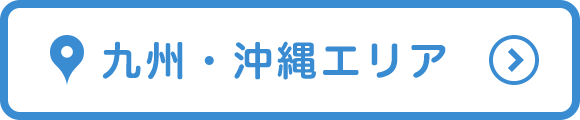 九州・沖縄エリア